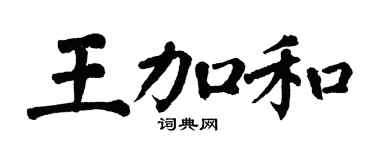 王加和
词典网